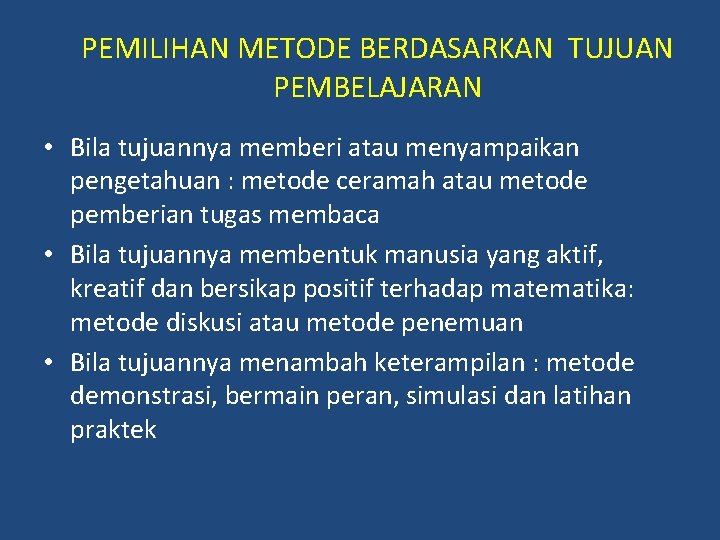 PEMILIHAN METODE BERDASARKAN TUJUAN PEMBELAJARAN

• Bila tujuannya memberi atau menyampaikan pengetahuan : metode ceramah atau metode pemberian tugas membaca

• Bila tujuannya membentuk manusia yang aktif, kreatif dan bersikap positif terhadap matematika: metode diskusi atau metode penemuan

• Bila tujuannya menambah keterampilan : metode demonstrasi, bermain peran, simulasi dan latihan praktek